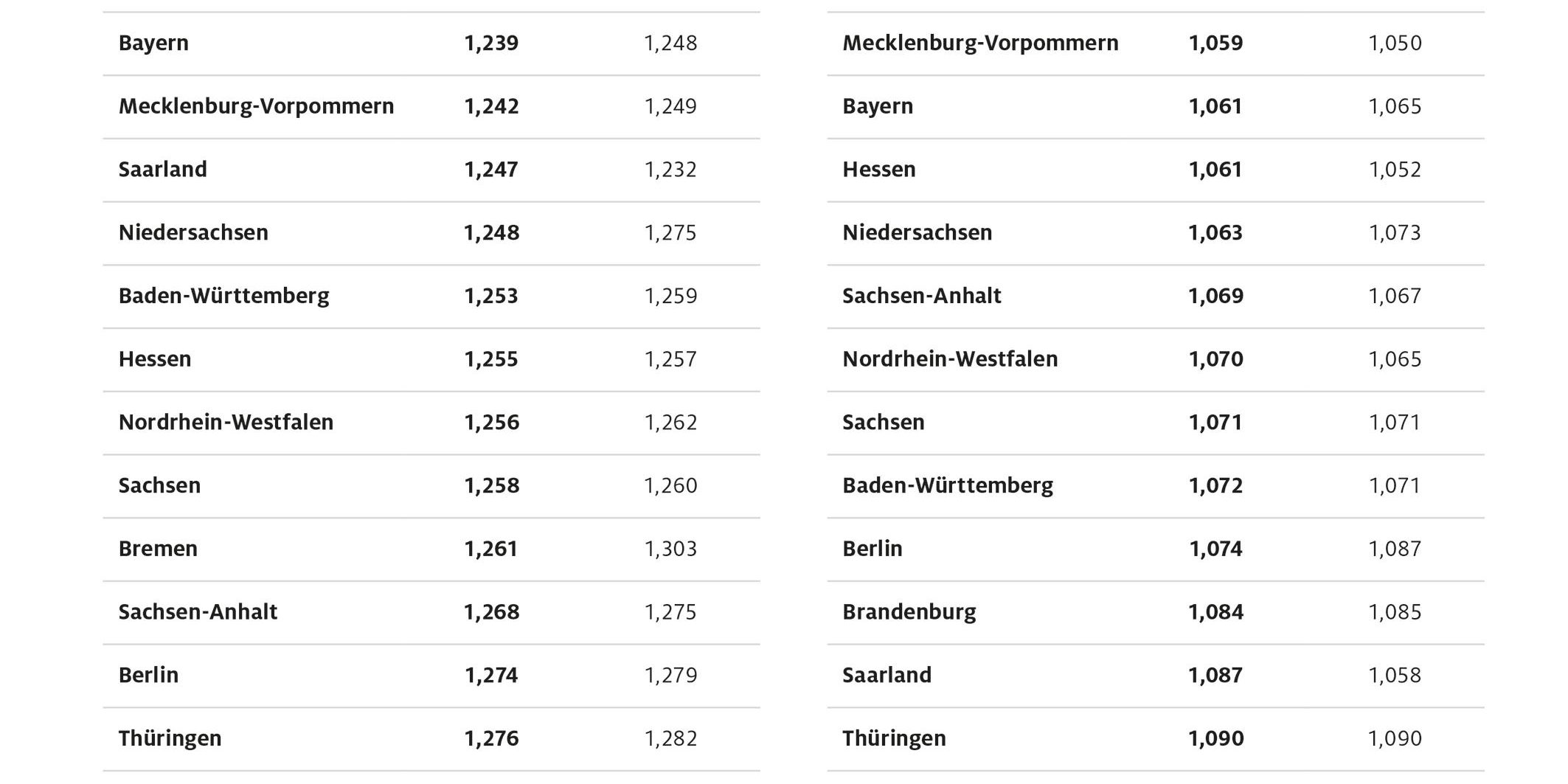 | | | |
|---|---|---|
| Bayern | 1,239 | 1,248 |
| Mecklenburg-Vorpommern | 1,242 | 1,249 |
| Saarland | 1,247 | 1,232 |
| Niedersachsen | 1,248 | 1,275 |
| Baden-Württemberg | 1,253 | 1,259 |
| Hessen | 1,255 | 1,257 |
| Nordrhein-Westfalen | 1,256 | 1,262 |
| Sachsen | 1,258 | 1,260 |
| Bremen | 1,261 | 1,303 |
| Sachsen-Anhalt | 1,268 | 1,275 |
| Berlin | 1,274 | 1,279 |
| Thüringen | 1,276 | 1,282 |

| | | |
|---|---|---|
| Mecklenburg-Vorpommern | 1,059 | 1,050 |
| Bayern | 1,061 | 1,065 |
| Hessen | 1,061 | 1,052 |
| Niedersachsen | 1,063 | 1,073 |
| Sachsen-Anhalt | 1,069 | 1,067 |
| Nordrhein-Westfalen | 1,070 | 1,065 |
| Sachsen | 1,071 | 1,071 |
| Baden-Württemberg | 1,072 | 1,071 |
| Berlin | 1,074 | 1,087 |
| Brandenburg | 1,084 | 1,085 |
| Saarland | 1,087 | 1,058 |
| Thüringen | 1,090 | 1,090 |